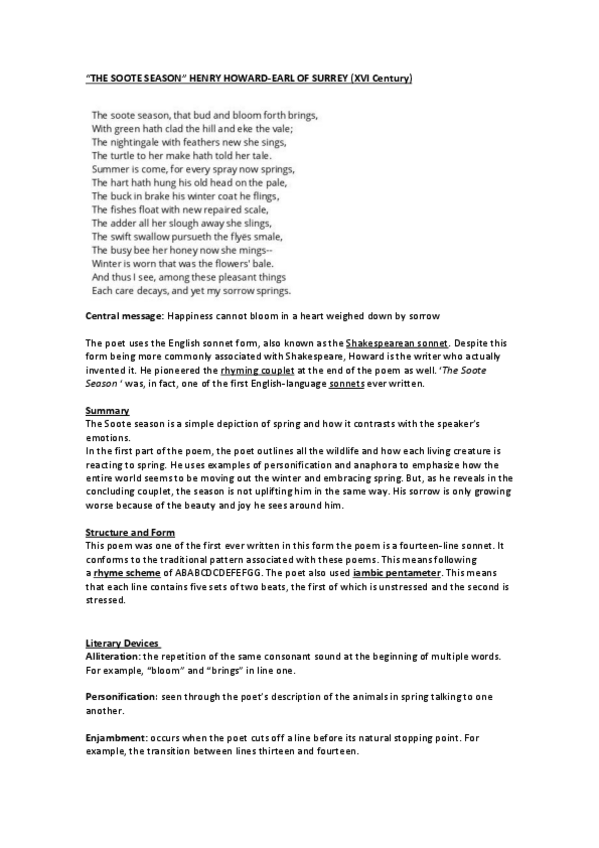 "THE SOOTE SEASON" HENRY HOWARD-EARL OF SURREY (XVI Century)

The soote season, that bud and bloom forth brings,
With green hath clad the hill and eke the vale;
The nightingale with feathers new she sings,
The turtle to her make hath told her tale.
Summer is come, for every spray now springs,
The hart hath hung his old head on the pale,
The buck in brake his winter coat he flings,
The fishes float with new repaired scale,
The adder all her slough away she slings,
The swift swallow pursueth the flyes smale,
The busy bee her honey now she mings--
Winter is worn that was the flowers' bale.
And thus I see, among these pleasant things
Each care decays, and yet my sorrow springs.

Central message: Happiness cannot bloom in a heart weighed down by sorrow

The poet uses the English sonnet form, also known as the Shakespearean sonnet. Despite this form being more commonly associated with Shakespeare, Howard is the writer who actually invented it. He pioneered the rhyming couplet at the end of the poem as well. 'The Soote Season ' was, in fact, one of the first English-language sonnets ever written.

Summary
The Soote season is a simple depiction of spring and how it contrasts with the speaker's emotions.
In the first part of the poem, the poet outlines all the wildlife and how each living creature is reacting to spring. He uses examples of personification and anaphora to emphasize how the entire world seems to be moving out the winter and embracing spring. But, as he reveals in the concluding couplet, the season is not uplifting him in the same way. His sorrow is only growing worse because of the beauty and joy he sees around him.

Structure and Form
This poem was one of the first ever written in this form the poem is a fourteen-line sonnet. It conforms to the traditional pattern associated with these poems. This means following a rhyme scheme of ABABCDCDEFEFGG. The poet also used iambic pentameter. This means that each line contains five sets of two beats, the first of which is unstressed and the second is stressed.

Literary Devices
Alliteration: the repetition of the same consonant sound at the beginning of multiple words. For example, "bloom" and "brings" in line one.

Personification: seen through the poet's description of the animals in spring talking to one another.

Enjambment: occurs when the poet cuts off a line before its natural stopping point. For example, the transition between lines thirteen and fourteen.